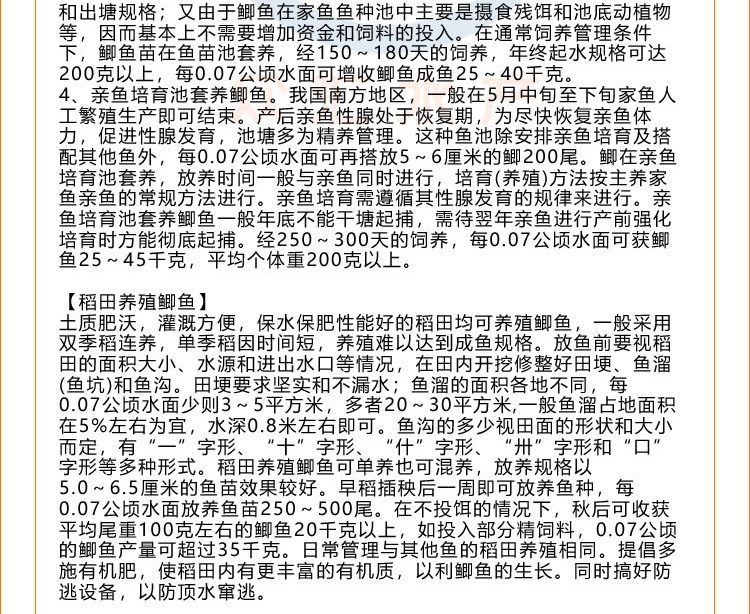 和出塘规格；又由于鲫鱼在家鱼鱼种池中主要是摄食残饵和池底动植物等，因而基本上不需要增加资金和饲料的投入。在通常饲养管理条件下，鲫鱼苗在鱼苗池套养，经150～180天的饲养，年终起水规格可达200克以上，每0.07公顷水面可增收鲫鱼成鱼25～40千克。
4、亲鱼培育池套养鲫鱼。我国南方地区，一般在5月中旬至下旬家鱼人工繁殖生产即可结束。产后亲鱼性腺处于恢复期，为尽快恢复亲鱼体力，促进性腺发育，池塘多为精养管理。这种鱼池除安排亲鱼培育及搭配其他鱼外，每0.07公顷水面可再搭放5～6厘米的鲫200尾。鲫在亲鱼培育池套养，放养时间一般与亲鱼同时进行，培育(养殖)方法按主养家鱼亲鱼的常规方法进行。亲鱼培育需遵循其性腺发育的规律来进行。亲鱼培育池套养鲫鱼一般年底不能干塘起捕，需待翌年亲鱼进行产前强化培育时方能彻底起捕。经250～300天的饲养，每0.07公顷水面可获鲫鱼25～45千克，平均个体重200克以上。

【稻田养殖鲫鱼】
土质肥沃，灌溉方便，保水保肥性能好的稻田均可养殖鲫鱼，一般采用双季稻连养，单季稻因时间短，养殖难以达到成鱼规格。放鱼前要视稻田的面积大小、水源和进出水口等情况，在田内开挖修整好田埂、鱼溜(鱼坑)和鱼沟。田埂要求坚实和不漏水；鱼溜的面积各地不同，每0.07公顷水面少则3～5平方米，多者20～30平方米,一般鱼溜占地面积在5%左右为宜，水深0.8米左右即可。鱼沟的多少视田面的形状和大小而定，有“一”字形、“十”字形、“什”字形、“卅”字形和“口”字形等多种形式。稻田养殖鲫鱼可单养也可混养，放养规格以5.0～6.5厘米的鱼苗效果较好。早稻插秧后一周即可放养鱼种，每0.07公顷水面放养鱼苗250～500尾。在不投饵的情况下，秋后可收获平均尾重100克左右的鲫鱼20千克以上，如投入部分精饲料，0.07公顷的鲫鱼产量可超过35千克。日常管理与其他鱼的稻田养殖相同。提倡多施有机肥，使稻田内有更丰富的有机质，以利鲫鱼的生长。同时搞好防逃设备，以防顶水窜逃。